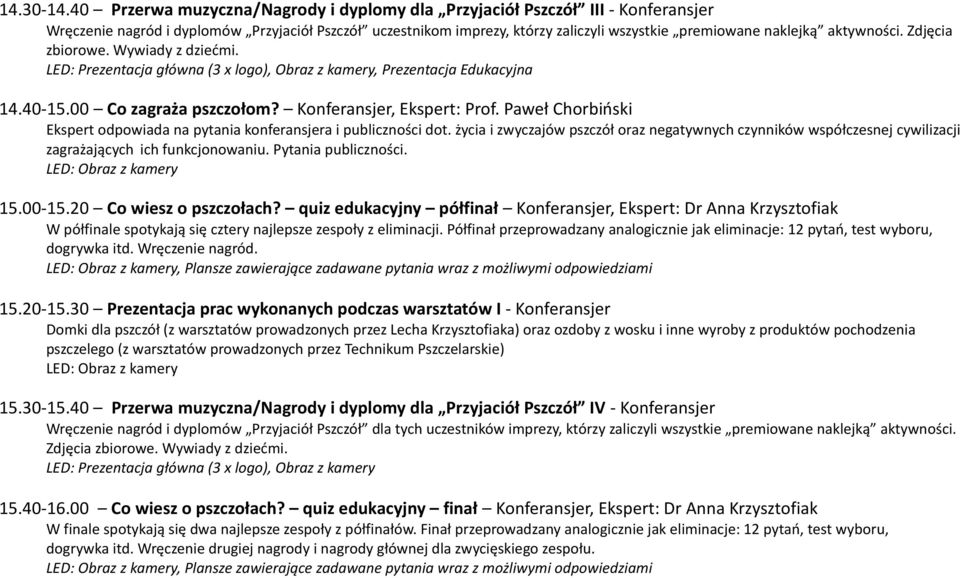 14.30-14.40 – Przerwa muzyczna/Nagrody i dyplomy dla „Przyjaciół Pszczół” III - Konferansjer
Wręczenie nagród i dyplomów „Przyjaciół Pszczół” uczestnikom imprezy, którzy zaliczyli wszystkie „premiowane naklejką” aktywności. Zdjęcia zbiorowe. Wywiady z dziećmi.
LED: Prezentacja główna (3 x logo), Obraz z kamery, Prezentacja Edukacyjna

14.40-15.00 – Co zagraża pszczołom? – Konferansjer, Ekspert: Prof. Paweł Chorbiński
Ekspert odpowiada na pytania konferansjera i publiczności dot. życia i zwyczajów pszczół oraz negatywnych czynników współczesnej cywilizacji zagrażających ich funkcjonowaniu. Pytania publiczności.
LED: Obraz z kamery

15.00-15.20 – Co wiesz o pszczołach? – quiz edukacyjny – półfinał – Konferansjer, Ekspert: Dr Anna Krzysztofiak
W półfinale spotykają się cztery najlepsze zespoły z eliminacji. Półfinał przeprowadzany analogicznie jak eliminacje: 12 pytań, test wyboru, dogrywka itd. Wręczenie nagród.
LED: Obraz z kamery, Plansze zawierające zadawane pytania wraz z możliwymi odpowiedziami

15.20-15.30 – Prezentacja prac wykonanych podczas warsztatów I - Konferansjer
Domki dla pszczół (z warsztatów prowadzonych przez Lecha Krzysztofiaka) oraz ozdoby z wosku i inne wyroby z produktów pochodzenia pszczelego (z warsztatów prowadzonych przez Technikum Pszczelarskie)
LED: Obraz z kamery

15.30-15.40 – Przerwa muzyczna/Nagrody i dyplomy dla „Przyjaciół Pszczół” IV - Konferansjer
Wręczenie nagród i dyplomów „Przyjaciół Pszczół” dla tych uczestników imprezy, którzy zaliczyli wszystkie „premiowane naklejką” aktywności. Zdjęcia zbiorowe. Wywiady z dziećmi.
LED: Prezentacja główna (3 x logo), Obraz z kamery

15.40-16.00 – Co wiesz o pszczołach? – quiz edukacyjny – finał – Konferansjer, Ekspert: Dr Anna Krzysztofiak
W finale spotykają się dwa najlepsze zespoły z półfinałów. Finał przeprowadzany analogicznie jak eliminacje: 12 pytań, test wyboru, dogrywka itd. Wręczenie drugiej nagrody i nagrody głównej dla zwycięskiego zespołu.
LED: Obraz z kamery, Plansze zawierające zadawane pytania wraz z możliwymi odpowiedziami